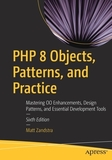 PHP 8 Objects, Patterns, and Practice

Mastering OO Enhancements, Design Patterns, and Essential Development Tools

Sixth Edition

Matt Zandstra

Apress®